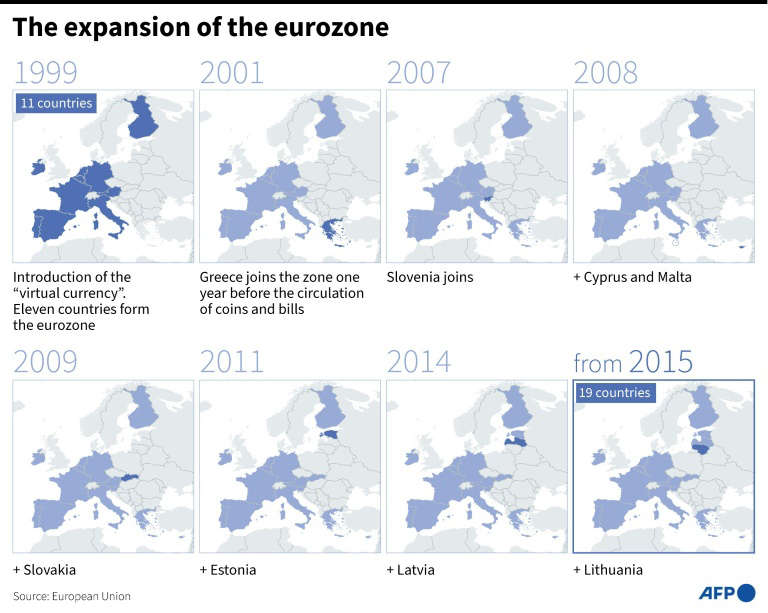 The expansion of the eurozone

1999

11 countries

Introduction of the "virtual currency". Eleven countries form the eurozone

2001

Greece joins the zone one year before the circulation of coins and bills

2007

Slovenia joins

2008

+ Cyprus and Malta

2009

+ Slovakia

2011

+ Estonia

2014

+ Latvia

from 2015

19 countries

+ Lithuania

Source: European Union

AFP